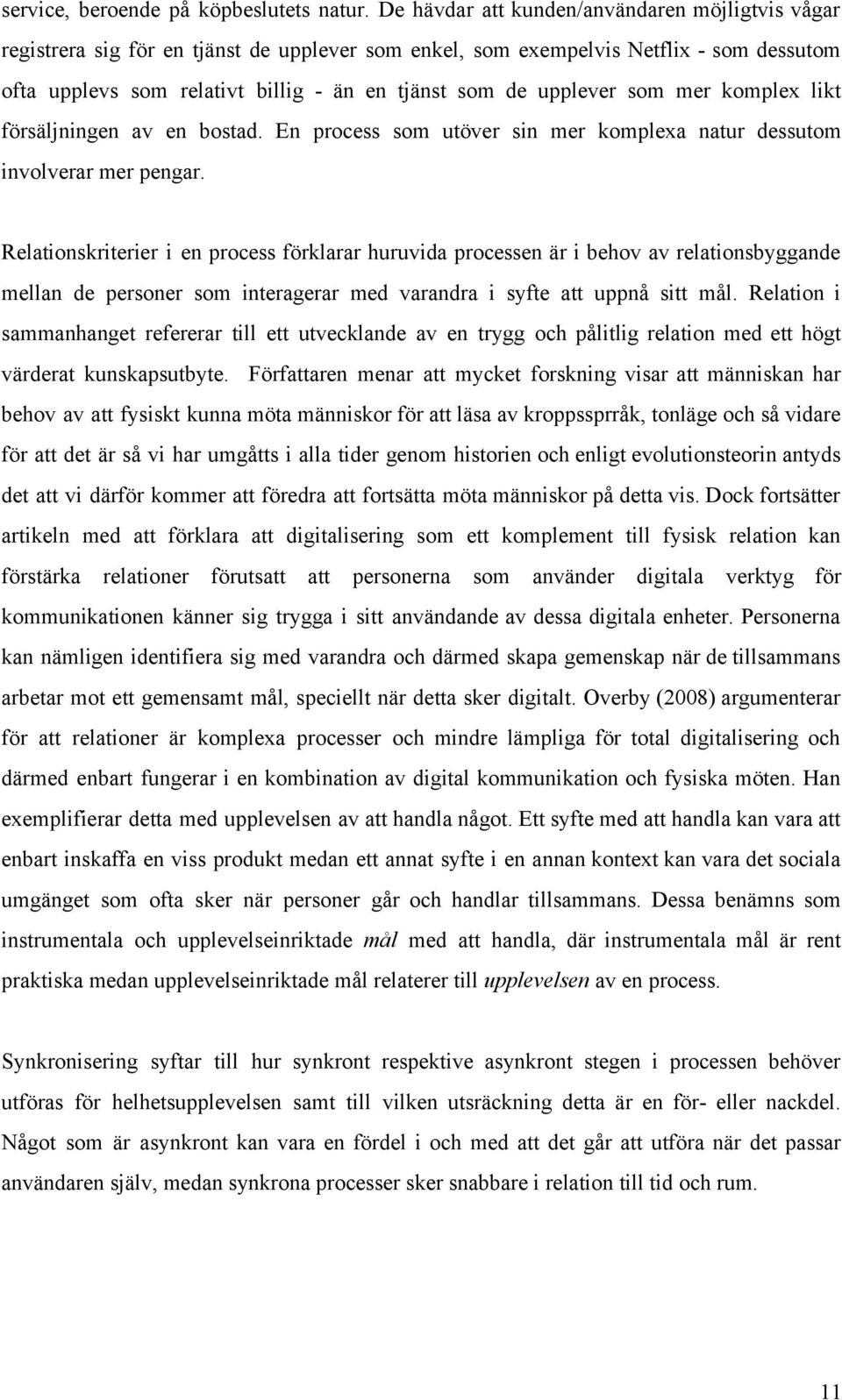 service, beroende på köpbeslutets natur. De hävdar att kunden/användaren möjligtvis vågar registrera sig för en tjänst de upplever som enkel, som exempelvis Netflix - som dessutom ofta upplevs som relativt billig - än en tjänst som de upplever som mer komplex likt försäljningen av en bostad. En process som utöver sin mer komplexa natur dessutom involverar mer pengar.

Relationskriterier i en process förklarar huruvida processen är i behov av relationsbyggande mellan de personer som interagerar med varandra i syfte att uppnå sitt mål. Relation i sammanhanget refererar till ett utvecklande av en trygg och pålitlig relation med ett högt värderat kunskapsutbyte. Författaren menar att mycket forskning visar att människan har behov av att fysiskt kunna möta människor för att läsa av kroppssprråk, tonläge och så vidare för att det är så vi har umgåtts i alla tider genom historien och enligt evolutionsteorin antyds det att vi därför kommer att föredra att fortsätta möta människor på detta vis. Dock fortsätter artikeln med att förklara att digitalisering som ett komplement till fysisk relation kan förstärka relationer förutsatt att personerna som använder digitala verktyg för kommunikationen känner sig trygga i sitt användande av dessa digitala enheter. Personerna kan nämligen identifiera sig med varandra och därmed skapa gemenskap när de tillsammans arbetar mot ett gemensamt mål, speciellt när detta sker digitalt. Overby (2008) argumenterar för att relationer är komplexa processer och mindre lämpliga för total digitalisering och därmed enbart fungerar i en kombination av digital kommunikation och fysiska möten. Han exemplifierar detta med upplevelsen av att handla något. Ett syfte med att handla kan vara att enbart inskaffa en viss produkt medan ett annat syfte i en annan kontext kan vara det sociala umgänget som ofta sker när personer går och handlar tillsammans. Dessa benämns som instrumentala och upplevelseinriktade mål med att handla, där instrumentala mål är rent praktiska medan upplevelseinriktade mål relaterer till upplevelsen av en process.

Synkronisering syftar till hur synkront respektive asynkront stegen i processen behöver utföras för helhetsupplevelsen samt till vilken utsräckning detta är en för- eller nackdel. Något som är asynkront kan vara en fördel i och med att det går att utföra när det passar användaren själv, medan synkrona processer sker snabbare i relation till tid och rum.

11